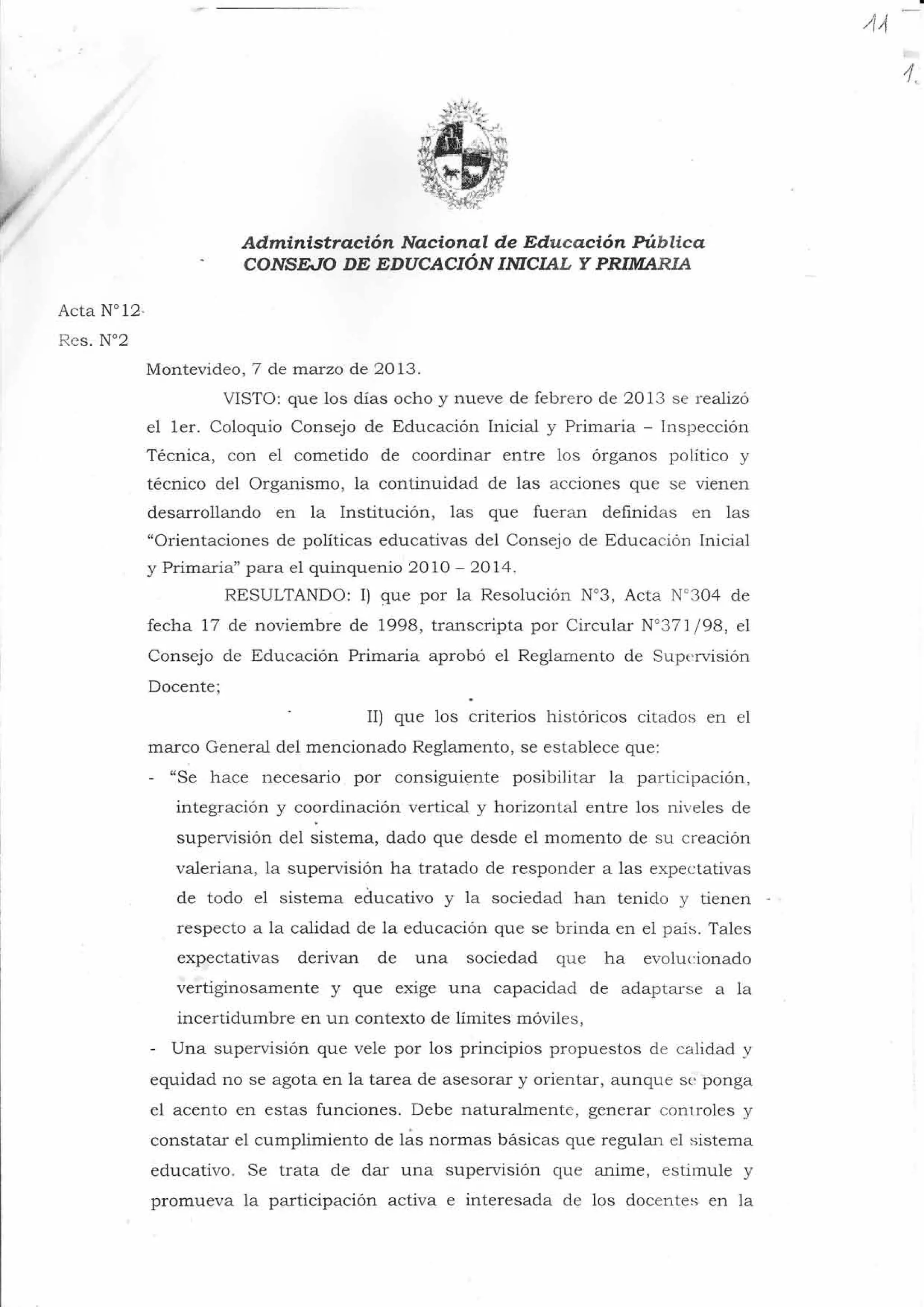 11
1.

Administración Nacional de Educación Pública
CONSEJO DE EDUCACIÓN INICIAL Y PRIMARIA

Acta N°12
Res. N°2

Montevideo, 7 de marzo de 2013.

VISTO: que los días ocho y nueve de febrero de 2013 se realizó el 1er. Coloquio Consejo de Educación Inicial y Primaria – Inspección Técnica, con el cometido de coordinar entre los órganos político y técnico del Organismo, la continuidad de las acciones que se vienen desarrollando en la Institución, las que fueran definidas en las "Orientaciones de políticas educativas del Consejo de Educación Inicial y Primaria" para el quinquenio 2010 – 2014.

RESULTANDO: I) que por la Resolución N°3, Acta N°304 de fecha 17 de noviembre de 1998, transcripta por Circular N°371/98, el Consejo de Educación Primaria aprobó el Reglamento de Supervisión Docente;

II) que los criterios históricos citados en el marco General del mencionado Reglamento, se establece que:

- "Se hace necesario por consiguiente posibilitar la participación, integración y coordinación vertical y horizontal entre los niveles de supervisión del sistema, dado que desde el momento de su creación valeriana, la supervisión ha tratado de responder a las expectativas de todo el sistema educativo y la sociedad han tenido y tienen respecto a la calidad de la educación que se brinda en el país. Tales expectativas derivan de una sociedad que ha evolucionado vertiginosamente y que exige una capacidad de adaptarse a la incertidumbre en un contexto de límites móviles,

- Una supervisión que vele por los principios propuestos de calidad y equidad no se agota en la tarea de asesorar y orientar, aunque se ponga el acento en estas funciones. Debe naturalmente, generar controles y constatar el cumplimiento de las normas básicas que regulan el sistema educativo. Se trata de dar una supervisión que anime, estimule y promueva la participación activa e interesada de los docentes en la